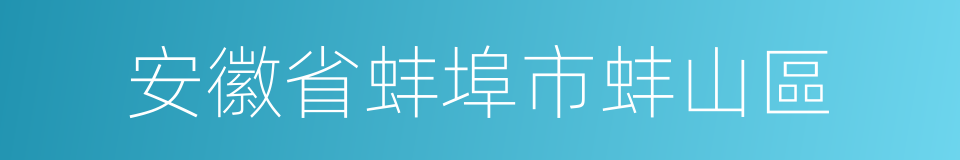 安徽省蚌埠市蚌山區